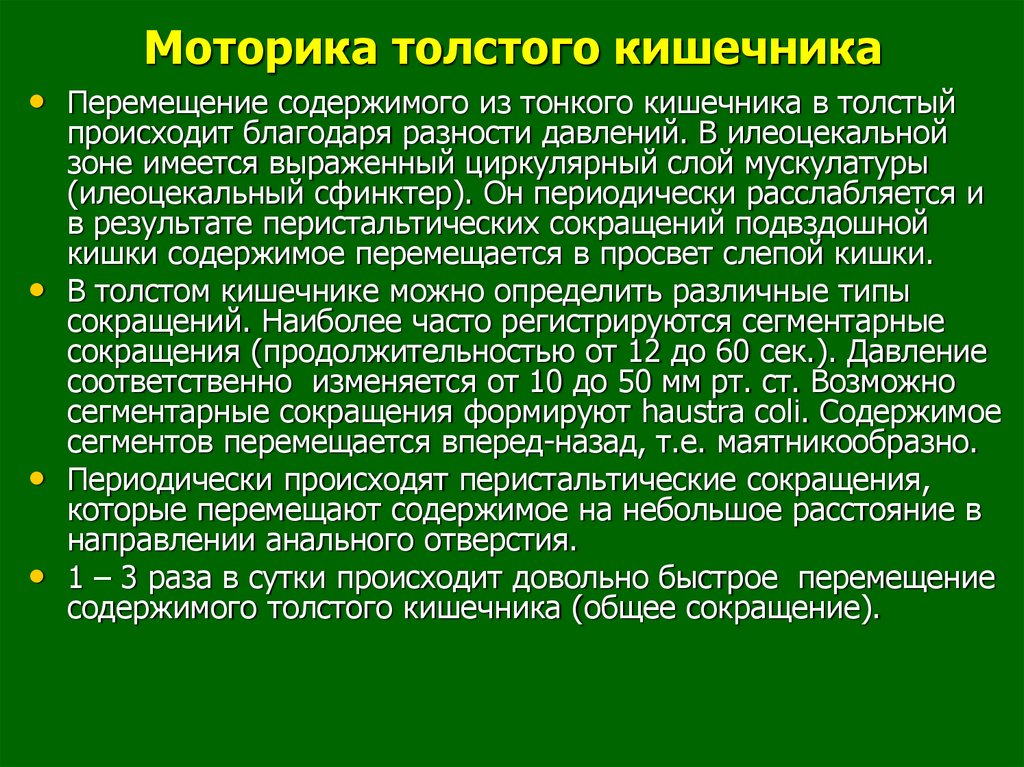 Моторика толстого кишечника

• Перемещение содержимого из тонкого кишечника в толстый происходит благодаря разности давлений. В илеоцекальной зоне имеется выраженный циркулярный слой мускулатуры (илеоцекальный сфинктер). Он периодически расслабляется и в результате перистальтических сокращений подвздошной кишки содержимое перемещается в просвет слепой кишки.

• В толстом кишечнике можно определить различные типы сокращений. Наиболее часто регистрируются сегментарные сокращения (продолжительностью от 12 до 60 сек.). Давление соответственно изменяется от 10 до 50 мм рт. ст. Возможно сегментарные сокращения формируют haustra coli. Содержимое сегментов перемещается вперед-назад, т.е. маятникообразно.

• Периодически происходят перистальтические сокращения, которые перемещают содержимое на небольшое расстояние в направлении анального отверстия.

• 1 – 3 раза в сутки происходит довольно быстрое перемещение содержимого толстого кишечника (общее сокращение).